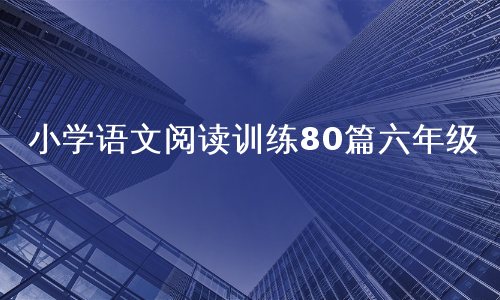 小学语文阅读训练80篇六年级